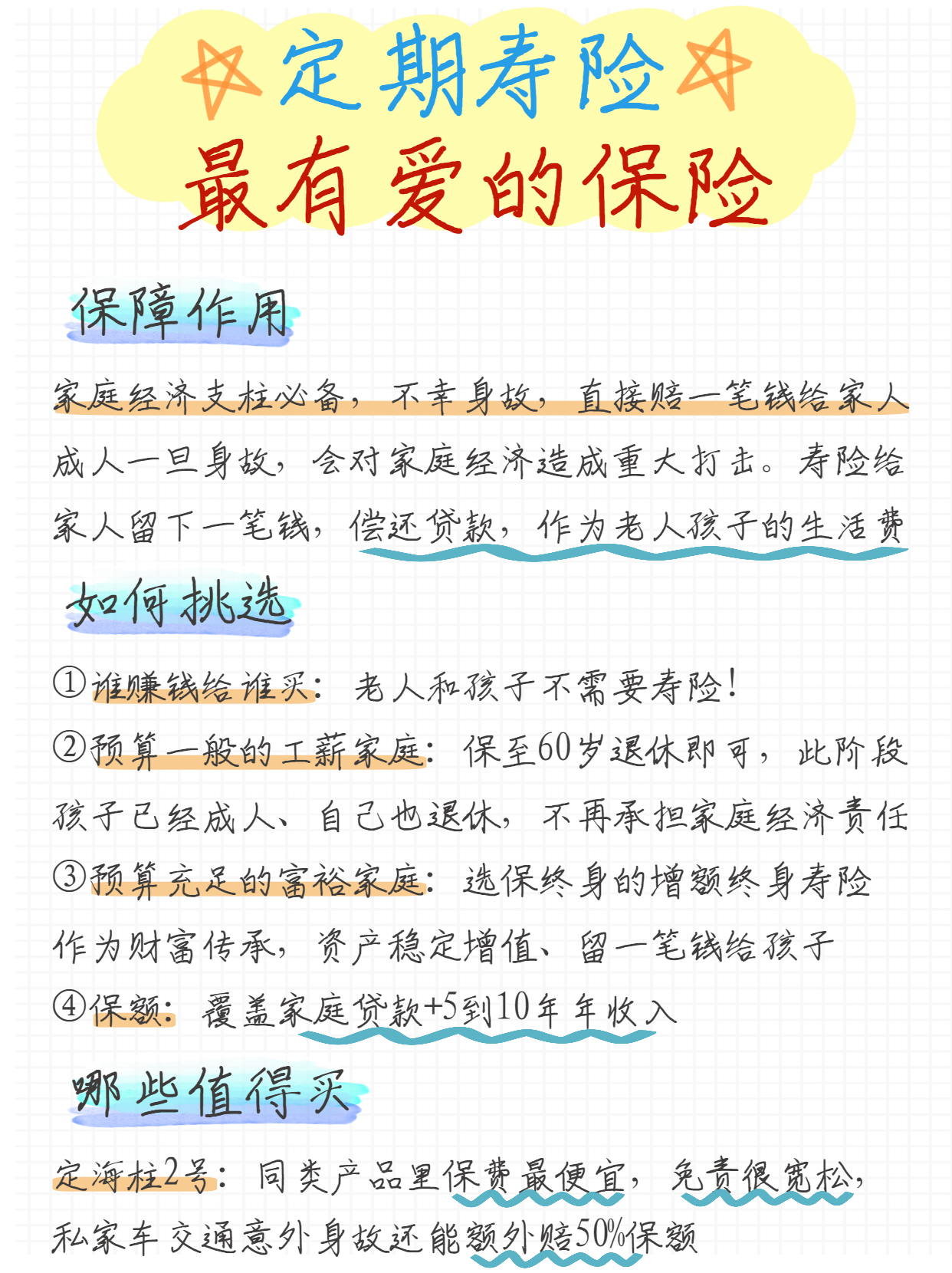 定期寿险
最有爱的保险

保障作用

家庭经济支柱必备，不幸身故，直接赔一笔钱给家人

成人一旦身故，会对家庭经济造成重大打击。寿险给家人留下一笔钱，偿还贷款，作为老人孩子的生活费

如何挑选

①谁赚钱给谁买：老人和孩子不需要寿险！

②预算一般的工薪家庭：保至60岁退休即可，此阶段孩子已经成人、自己也退休，不再承担家庭经济责任

③预算充足的富裕家庭：选保终身的增额终身寿险作为财富传承，资产稳定增值、留一笔钱给孩子

④保额：覆盖家庭贷款+5到10年年收入

哪些值得买

定海柱2号：同类产品里保费最便宜，免责很宽松，私家车交通意外身故还能额外赔50%保额